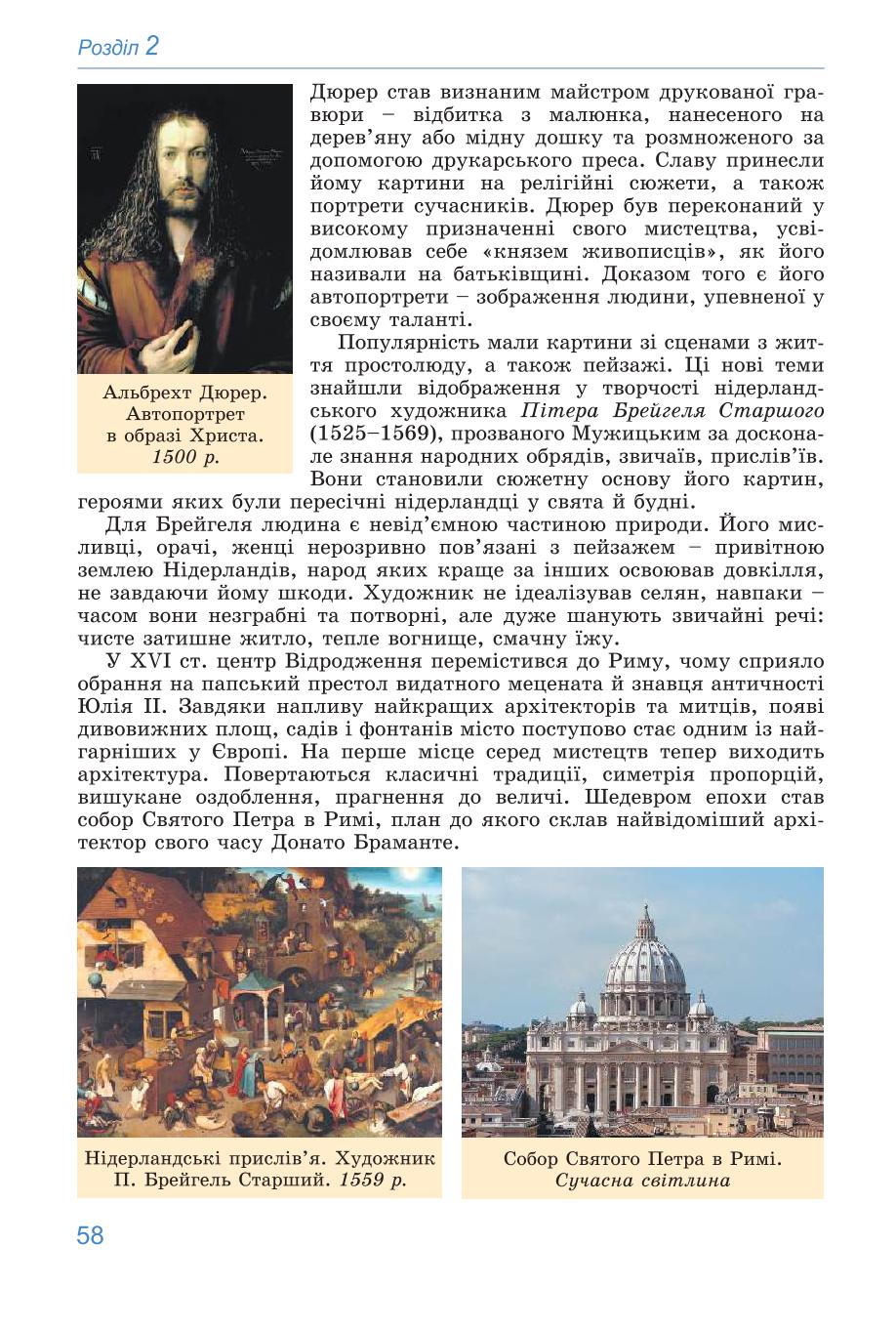 Розділ 2

Альбрехт Дюрер. Автопортрет в образі Христа. 1500 р.

Дюрер став визнаним майстром друкованої гравюри – відбитка з малюнка, нанесеного на дерев'яну або мідну дошку та розмноженого за допомогою друкарського преса. Славу принесли йому картини на релігійні сюжети, а також портрети сучасників. Дюрер був переконаний у високому призначенні свого мистецтва, усвідомлював себе «князем живописців», як його називали на батьківщині. Доказом того є його автопортрети – зображення людини, упевненої у своєму таланті.

Популярність мали картини зі сценами з життя простолюду, а також пейзажі. Ці нові теми знайшли відображення у творчості нідерландського художника Пітера Брейгеля Старшого (1525–1569), прозваного Мужицьким за досконале знання народних обрядів, звичаїв, прислів'їв. Вони становили сюжетну основу його картин, героями яких були пересічні нідерландці у свята й будні.

Для Брейгеля людина є невід'ємною частиною природи. Його мисливці, орачі, женці нерозривно пов'язані з пейзажем – привітною землею Нідерландів, народ яких краще за інших освоював довкілля, не завдаючи йому шкоди. Художник не ідеалізував селян, навпаки – часом вони незграбні та потворні, але дуже шанують звичайні речі: чисте затишне житло, тепле вогнище, смачну їжу.

У XVI ст. центр Відродження перемістився до Риму, чому сприяло обрання на папський престол видатного мецената й знавця античності Юлія II. Завдяки напливу найкращих архітекторів та митців, появі дивовижних площ, садів і фонтанів місто поступово стає одним із найгарніших у Європі. На перше місце серед мистецтв тепер виходить архітектура. Повертаються класичні традиції, симетрія пропорцій, вишукане оздоблення, прагнення до величі. Шедевром епохи став собор Святого Петра в Римі, план до якого склав найвідоміший архітектор свого часу Донато Браманте.

Нідерландські прислів'я. Художник П. Брейгель Старший. 1559 р.

Собор Святого Петра в Римі. Сучасна світлина

58